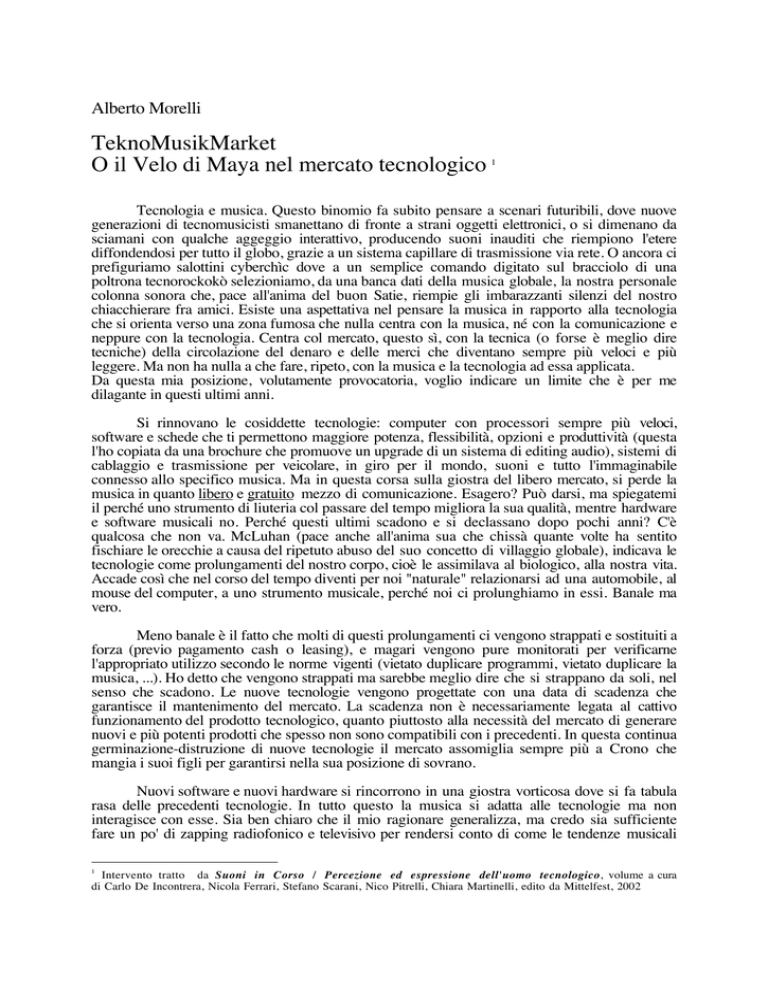 Alberto Morelli

TeknoMusikMarket
O il Velo di Maya nel mercato tecnologico $^1$

Tecnologia e musica. Questo binomio fa subito pensare a scenari futuribili, dove nuove generazioni di tecnomusicisti smanettano di fronte a strani oggetti elettronici, o si dimenano da sciamani con qualche aggeggio interattivo, producendo suoni inauditi che riempiono l'etere diffondendosi per tutto il globo, grazie a un sistema capillare di trasmissione via rete. O ancora ci prefiguriamo salottini cyberchìc dove a un semplice comando digitato sul bracciolo di una poltrona tecnorockokò selezioniamo, da una banca dati della musica globale, la nostra personale colonna sonora che, pace all'anima del buon Satie, riempie gli imbarazzanti silenzi del nostro chiacchierare fra amici. Esiste una aspettativa nel pensare la musica in rapporto alla tecnologia che si orienta verso una zona fumosa che nulla centra con la musica, né con la comunicazione e neppure con la tecnologia. Centra col mercato, questo sì, con la tecnica (o forse è meglio dire tecniche) della circolazione del denaro e delle merci che diventano sempre più veloci e più leggere. Ma non ha nulla a che fare, ripeto, con la musica e la tecnologia ad essa applicata.
Da questa mia posizione, volutamente provocatoria, voglio indicare un limite che è per me dilagante in questi ultimi anni.

Si rinnovano le cosiddette tecnologie: computer con processori sempre più veloci, software e schede che ti permettono maggiore potenza, flessibilità, opzioni e produttività (questa l'ho copiata da una brochure che promuove un upgrade di un sistema di editing audio), sistemi di cablaggio e trasmissione per veicolare, in giro per il mondo, suoni e tutto l'immaginabile connesso allo specifico musica. Ma in questa corsa sulla giostra del libero mercato, si perde la musica in quanto libero e gratuito mezzo di comunicazione. Esagero? Può darsi, ma spiegatemi il perché uno strumento di liuteria col passare del tempo migliora la sua qualità, mentre hardware e software musicali no. Perché questi ultimi scadono e si declassano dopo pochi anni? C'è qualcosa che non va. McLuhan (pace anche all'anima sua che chissà quante volte ha sentito fischiare le orecchie a causa del ripetuto abuso del suo concetto di villaggio globale), indicava le tecnologie come prolungamenti del nostro corpo, cioè le assimilava al biologico, alla nostra vita. Accade così che nel corso del tempo diventi per noi "naturale" relazionarsi ad una automobile, al mouse del computer, a uno strumento musicale, perché noi ci prolunghiamo in essi. Banale ma vero.

Meno banale è il fatto che molti di questi prolungamenti ci vengono strappati e sostituiti a forza (previo pagamento cash o leasing), e magari vengono pure monitorati per verificarne l'appropriato utilizzo secondo le norme vigenti (vietato duplicare programmi, vietato duplicare la musica, ...). Ho detto che vengono strappati ma sarebbe meglio dire che si strappano da soli, nel senso che scadono. Le nuove tecnologie vengono progettate con una data di scadenza che garantisce il mantenimento del mercato. La scadenza non è necessariamente legata al cattivo funzionamento del prodotto tecnologico, quanto piuttosto alla necessità del mercato di generare nuovi e più potenti prodotti che spesso non sono compatibili con i precedenti. In questa continua germinazione-distruzione di nuove tecnologie il mercato assomiglia sempre più a Crono che mangia i suoi figli per garantirsi nella sua posizione di sovrano.

Nuovi software e nuovi hardware si rincorrono in una giostra vorticosa dove si fa tabula rasa delle precedenti tecnologie. In tutto questo la musica si adatta alle tecnologie ma non interagisce con esse. Sia ben chiaro che il mio ragionare generalizza, ma credo sia sufficiente fare un po' di zapping radiofonico e televisivo per rendersi conto di come le tendenze musicali

$^1$ Intervento tratto da Suoni in Corso / Percezione ed espressione dell'uomo tecnologico, volume a cura di Carlo De Incontrera, Nicola Ferrari, Stefano Scarani, Nico Pitrelli, Chiara Martinelli, edito da Mittelfest, 2002